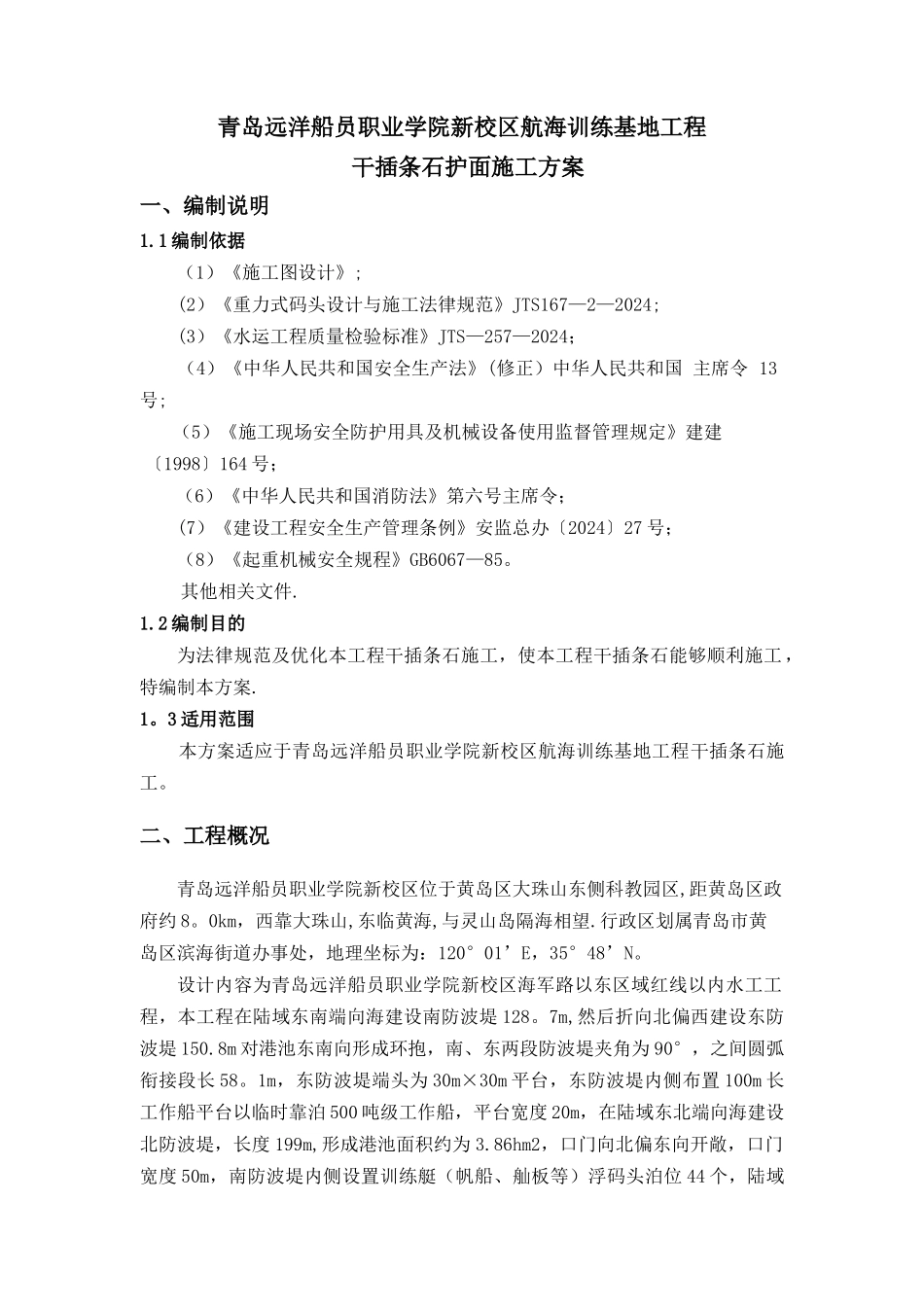 青岛远洋船员职业学院新校区航海训练基地工程
干插条石护面施工方案

一、编制说明

1.1编制依据

（1）《施工图设计》；

(2）《重力式码头设计与施工法律规范》JTS167—2—2024；

(3）《水运工程质量检验标准》JTS—257—2024；

（4）《中华人民共和国安全生产法》(修正）中华人民共和国 主席令 13号；

（5）《施工现场安全防护用具及机械设备使用监督管理规定》建建〔1998〕164号；

（6）《中华人民共和国消防法》第六号主席令；

(7）《建设工程安全生产管理条例》安监总办〔2024〕27号；

（8）《起重机械安全规程》GB6067—85。

其他相关文件.

1.2编制目的

为法律规范及优化本工程干插条石施工，使本工程干插条石能够顺利施工，特编制本方案.

1。3适用范围

本方案适应于青岛远洋船员职业学院新校区航海训练基地工程干插条石施工。

二、工程概况

青岛远洋船员职业学院新校区位于黄岛区大珠山东侧科教园区,距黄岛区政府约8。0km，西靠大珠山,东临黄海,与灵山岛隔海相望.行政区划属青岛市黄岛区滨海街道办事处，地理坐标为：120°01’E，35°48’N。

设计内容为青岛远洋船员职业学院新校区海军路以东区域红线以内水工工程，本工程在陆域东南端向海建设南防波堤128。7m,然后折向北偏西建设东防波堤150.8m对港池东南向形成环抱，南、东两段防波堤夹角为90°，之间圆弧衔接段长58。1m，东防波堤端头为30m×30m平台，东防波堤内侧布置100m长工作船平台以临时靠泊500吨级工作船，平台宽度20m，在陆域东北端向海建设北防波堤，长度199m,形成港池面积约为3.86hm2，口门向北偏东向开敞，口门宽度50m，南防波堤内侧设置训练艇（帆船、舢板等）浮码头泊位44个，陆域